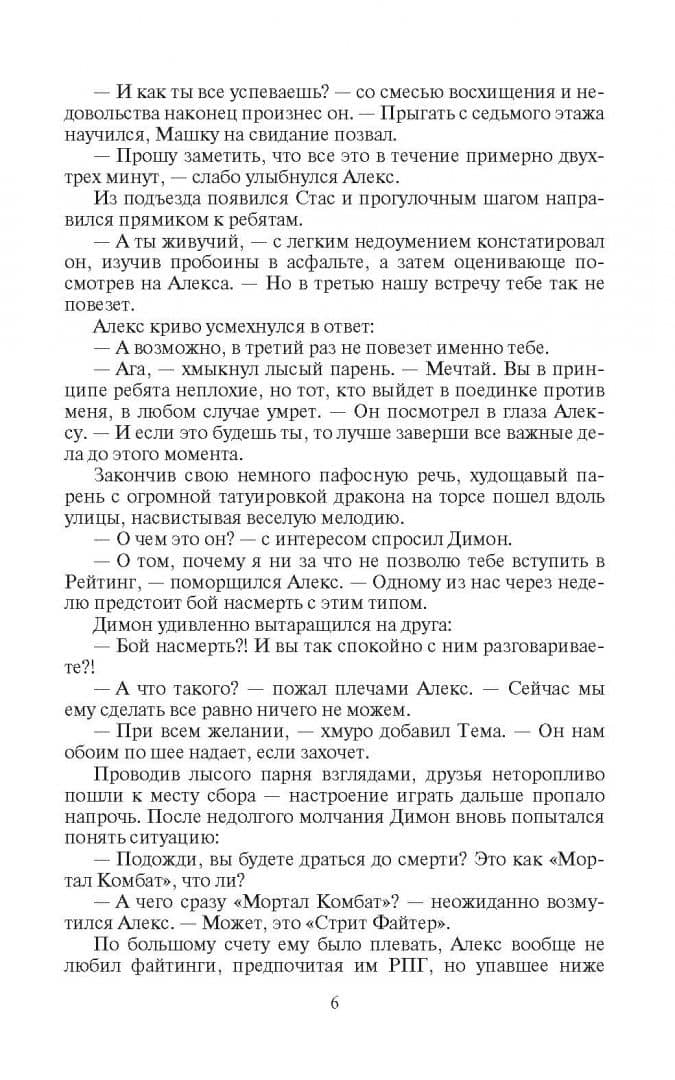 — И как ты все успеваешь? — со смесью восхищения и недовольства наконец произнес он. — Прыгать с седьмого этажа научился, Машку на свидание позвал.

— Прошу заметить, что все это в течение примерно двух-трех минут, — слабо улыбнулся Алекс.

Из подъезда появился Стас и прогулочным шагом направился прямиком к ребятам.

— А ты живучий, — с легким недоумением констатировал он, изучив пробоины в асфальте, а затем оценивающе посмотрев на Алекса. — Но в третью нашу встречу тебе так не повезет.

Алекс криво усмехнулся в ответ:

— А возможно, в третий раз не повезет именно тебе.

— Ага, — хмыкнул лысый парень. — Мечтай. Вы в принципе ребята неплохие, но тот, кто выйдет в поединке против меня, в любом случае умрет. — Он посмотрел в глаза Алексу. — И если это будешь ты, то лучше заверши все важные дела до этого момента.

Закончив свою немного пафосную речь, худощавый парень с огромной татуировкой дракона на торсе пошел вдоль улицы, насвистывая веселую мелодию.

— О чем это он? — с интересом спросил Димон.

— О том, почему я ни за что не позволю тебе вступить в Рейтинг, — поморщился Алекс. — Одному из нас через неделю предстоит бой насмерть с этим типом.

Димон удивленно вытаращился на друга:

— Бой насмерть?! И вы так спокойно с ним разговариваете?!

— А что такого? — пожал плечами Алекс. — Сейчас мы ему сделать все равно ничего не можем.

— При всем желании, — хмуро добавил Тема. — Он нам обоим по шее надает, если захочет.

Проводив лысого парня взглядами, друзья неторопливо пошли к месту сбора — настроение играть дальше пропало напрочь. После недолгого молчания Димон вновь попытался понять ситуацию:

— Подожди, вы будете драться до смерти? Это как «Мортал Комбат», что ли?

— А чего сразу «Мортал Комбат»? — неожиданно возмутился Алекс. — Может, это «Стрит Файтер».

По большому счету ему было плевать, Алекс вообще не любил файтинги, предпочитая им РПГ, но упавшее ниже

6